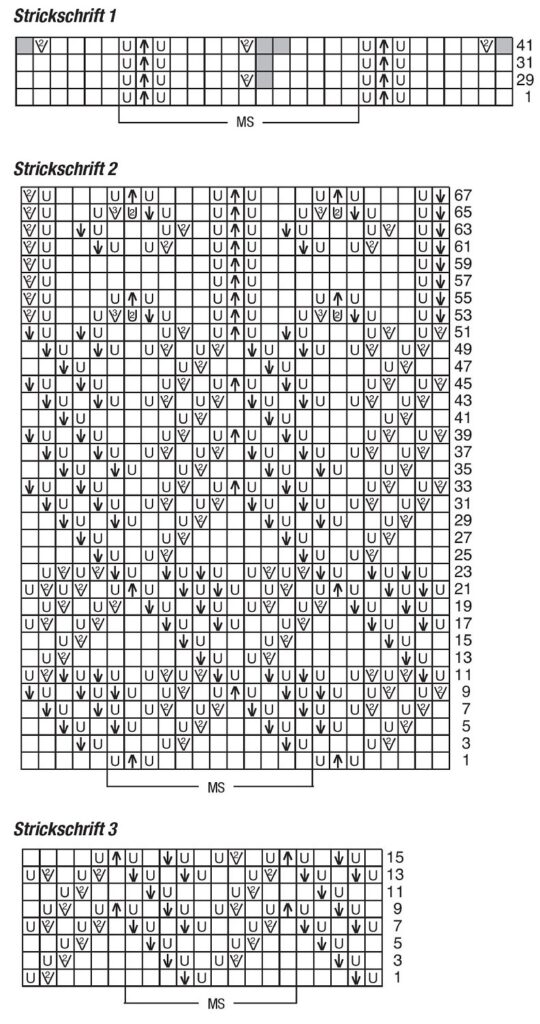 Strickschrift 1

41
31
29
1

MS

Strickschrift 2

67
65
63
61
59
57
55
53
51
49
47
45
43
41
39
37
35
33
31
29
27
25
23
21
19
17
15
13
11
9
7
5
3
1

MS

Strickschrift 3

15
13
11
9
7
5
3
1

MS